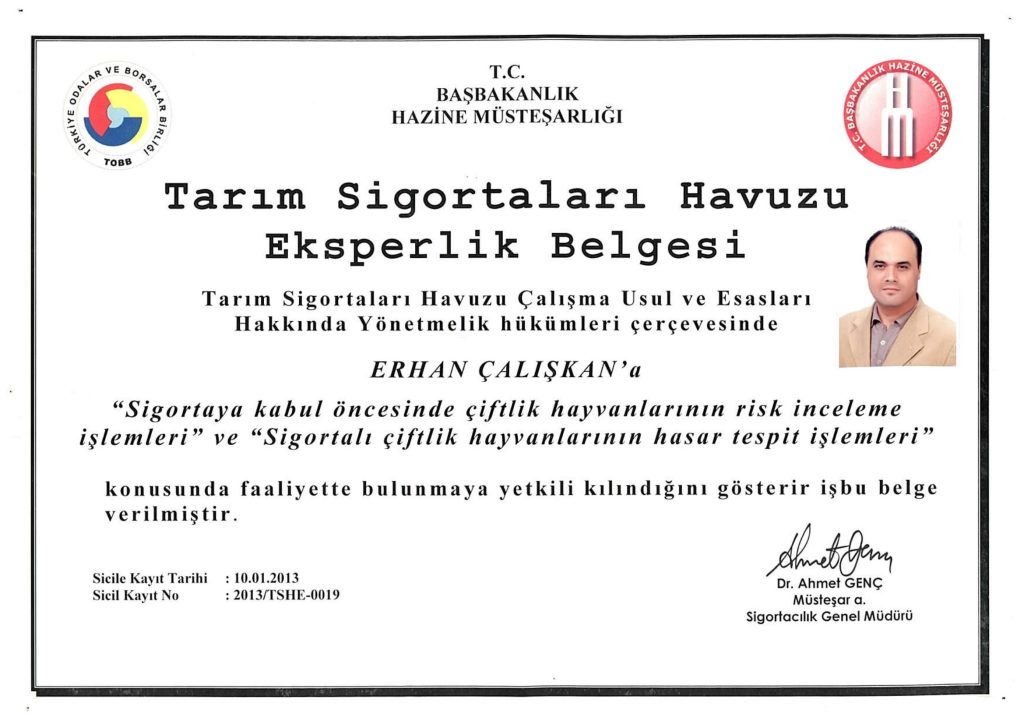 TÜRKİYE ODALAR VE BORSALAR BİRLİĞİ
TOBB

T.C.
BAŞBAKANLIK
HAZİNE MÜSTEŞARLIĞI

T.C. BAŞBAKANLIK HAZİNE MÜSTEŞARLIĞI

Tarım Sigortaları Havuzu
Eksperlik Belgesi

Tarım Sigortaları Havuzu Çalışma Usul ve Esasları Hakkında Yönetmelik hükümleri çerçevesinde

ERHAN ÇALIŞKAN'a

"Sigortaya kabul öncesinde çiftlik hayvanlarının risk inceleme işlemleri" ve "Sigortalı çiftlik hayvanlarının hasar tespit işlemleri"

konusunda faaliyette bulunmaya yetkili kılındığını gösterir işbu belge verilmiştir.

Sicile Kayıt Tarihi : 10.01.2013
Sicil Kayıt No : 2013/TSHE-0019

Ahmet Genç
Dr. Ahmet GENÇ
Müsteşar a.
Sigortacılık Genel Müdürü